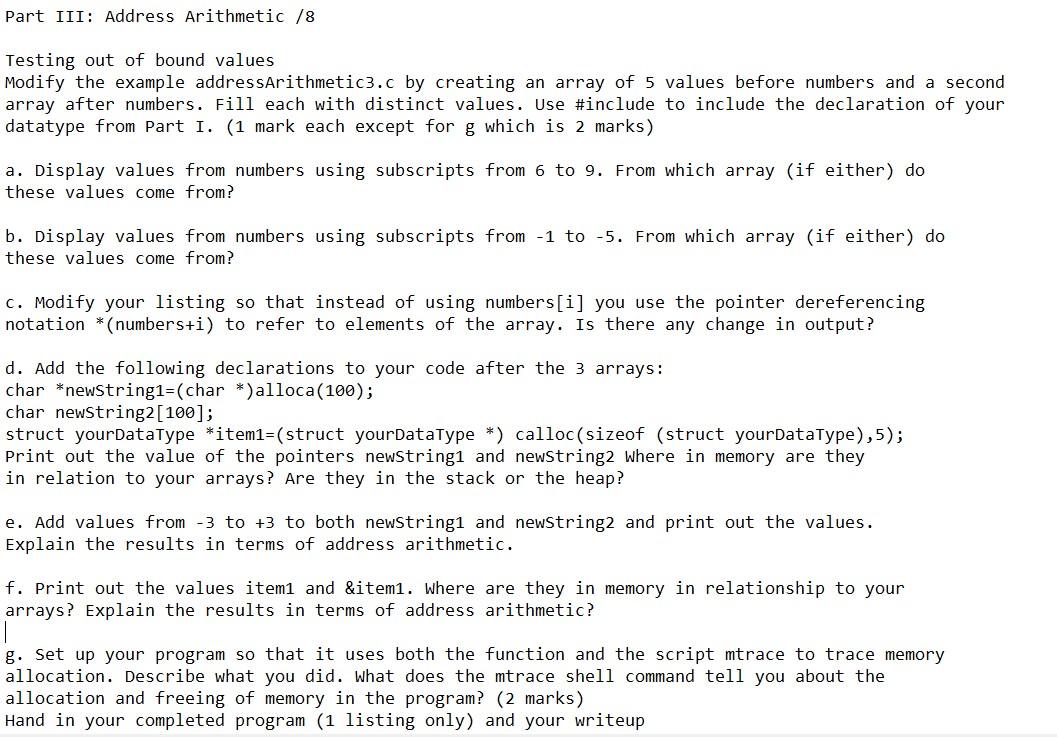 Part III: Address Arithmetic /8

Testing out of bound values
Modify the example addressArithmetic3.c by creating an array of 5 values before numbers and a second array after numbers. Fill each with distinct values. Use #include to include the declaration of your datatype from Part I. (1 mark each except for g which is 2 marks)

a. Display values from numbers using subscripts from 6 to 9. From which array (if either) do these values come from?

b. Display values from numbers using subscripts from -1 to -5. From which array (if either) do these values come from?

c. Modify your listing so that instead of using numbers[i] you use the pointer dereferencing notation *(numbers+i) to refer to elements of the array. Is there any change in output?

d. Add the following declarations to your code after the 3 arrays:
char *newString1=(char *)alloca(100);
char newString2[100];
struct yourDataType *item1=(struct yourDataType *) calloc(sizeof (struct yourDataType),5);
Print out the value of the pointers newString1 and newString2 Where in memory are they in relation to your arrays? Are they in the stack or the heap?

e. Add values from -3 to +3 to both newString1 and newString2 and print out the values. Explain the results in terms of address arithmetic.

f. Print out the values item1 and &item1. Where are they in memory in relationship to your arrays? Explain the results in terms of address arithmetic?

g. Set up your program so that it uses both the function and the script mtrace to trace memory allocation. Describe what you did. What does the mtrace shell command tell you about the allocation and freeing of memory in the program? (2 marks)
Hand in your completed program (1 listing only) and your writeup